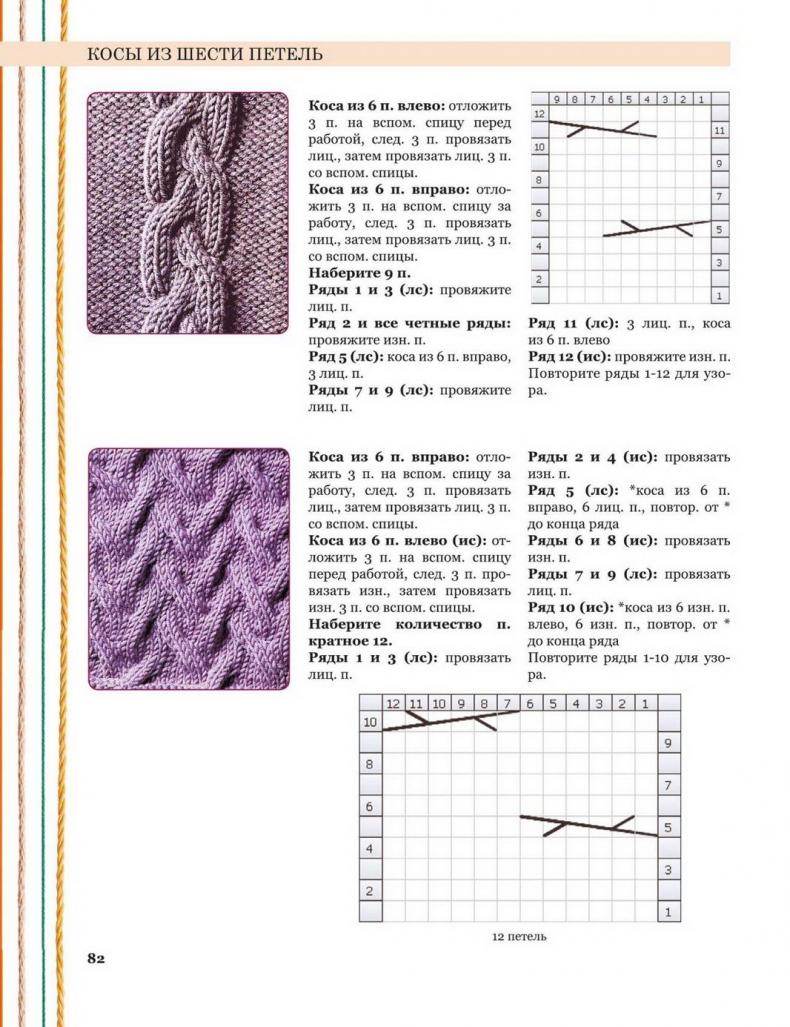 КОСЫ ИЗ ШЕСТИ ПЕТЕЛЬ

Коса из 6 п. влево: отложить 3 п. на вспом. спицу перед работой, след. 3 п. провязать лиц., затем провязать лиц. 3 п. со вспом. спицы.

Коса из 6 п. вправо: отложить 3 п. на вспом. спицу за работу, след. 3 п. провязать лиц., затем провязать лиц. 3 п. со вспом. спицы.

Наберите 9 п.

Ряды 1 и 3 (лс): провяжите лиц. п.

Ряд 2 и все четные ряды: провяжите изн. п.

Ряд 5 (лс): коса из 6 п. вправо, 3 лиц. п.

Ряды 7 и 9 (лс): провяжите лиц. п.

9 8 7 6 5 4 3 2 1
12 11 10 9 8 7 6 5 4 3 2 1

Ряд 11 (лс): 3 лиц. п., коса из 6 п. влево

Ряд 12 (ис): провяжите изн. п. Повторите ряды 1-12 для узора.

Коса из 6 п. вправо: отложить 3 п. на вспом. спицу за работу, след. 3 п. провязать лиц., затем провязать лиц. 3 п. со вспом. спицы.

Коса из 6 п. влево (ис): отложить 3 п. на вспом. спицу перед работой, след. 3 п. провязать изн., затем провязать изн. 3 п. со вспом. спицы.

Наберите количество п. кратное 12.

Ряды 1 и 3 (лс): провязать лиц. п.

Ряды 2 и 4 (ис): провязать изн. п.

Ряд 5 (лс): *коса из 6 п. вправо, 6 лиц. п., повтор. от * до конца ряда

Ряды 6 и 8 (ис): провязать изн. п.

Ряды 7 и 9 (лс): провязать лиц. п.

Ряд 10 (ис): *коса из 6 изн. п. влево, 6 изн. п., повтор. от * до конца ряда

Повторите ряды 1-10 для узора.

12 11 10 9 8 7 6 5 4 3 2 1
10 9 8 7 6 5 4 3 2 1

12 петель

82